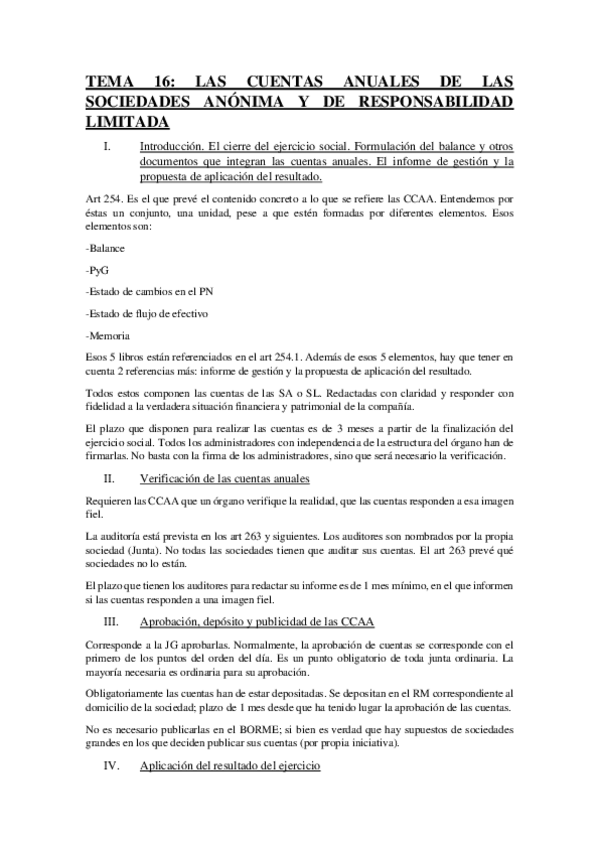 TEMA 16: LAS CUENTAS ANUALES DE LAS SOCIEDADES ANÓNIMA Y DE RESPONSABILIDAD LIMITADA

I. Introducción. El cierre del ejercicio social. Formulación del balance y otros documentos que integran las cuentas anuales. El informe de gestión y la propuesta de aplicación del resultado.

Art 254. Es el que prevé el contenido concreto a lo que se refiere las CCAA. Entendemos por éstas un conjunto, una unidad, pese a que estén formadas por diferentes elementos. Esos elementos son:

-Balance

-PyG

-Estado de cambios en el PN

-Estado de flujo de efectivo

-Memoria

Esos 5 libros están referenciados en el art 254.1. Además de esos 5 elementos, hay que tener en cuenta 2 referencias más: informe de gestión y la propuesta de aplicación del resultado.

Todos estos componen las cuentas de las SA o SL. Redactadas con claridad y responder con fidelidad a la verdadera situación financiera y patrimonial de la compañía.

El plazo que disponen para realizar las cuentas es de 3 meses a partir de la finalización del ejercicio social. Todos los administradores con independencia de la estructura del órgano han de firmarlas. No basta con la firma de los administradores, sino que será necesario la verificación.

II. Verificación de las cuentas anuales

Requieren las CCAA que un órgano verifique la realidad, que las cuentas responden a esa imagen fiel.

La auditoría está prevista en los art 263 y siguientes. Los auditores son nombrados por la propia sociedad (Junta). No todas las sociedades tienen que auditar sus cuentas. El art 263 prevé qué sociedades no lo están.

El plazo que tienen los auditores para redactar su informe es de 1 mes mínimo, en el que informen si las cuentas responden a una imagen fiel.

III. Aprobación, depósito y publicidad de las CCAA

Corresponde a la JG aprobarlas. Normalmente, la aprobación de cuentas se corresponde con el primero de los puntos del orden del día. Es un punto obligatorio de toda junta ordinaria. La mayoría necesaria es ordinaria para su aprobación.

Obligatoriamente las cuentas han de estar depositadas. Se depositan en el RM correspondiente al domicilio de la sociedad; plazo de 1 mes desde que ha tenido lugar la aprobación de las cuentas.

No es necesario publicarlas en el BORME; si bien es verdad que hay supuestos de sociedades grandes en los que deciden publicar sus cuentas (por propia iniciativa).

IV. Aplicación del resultado del ejercicio